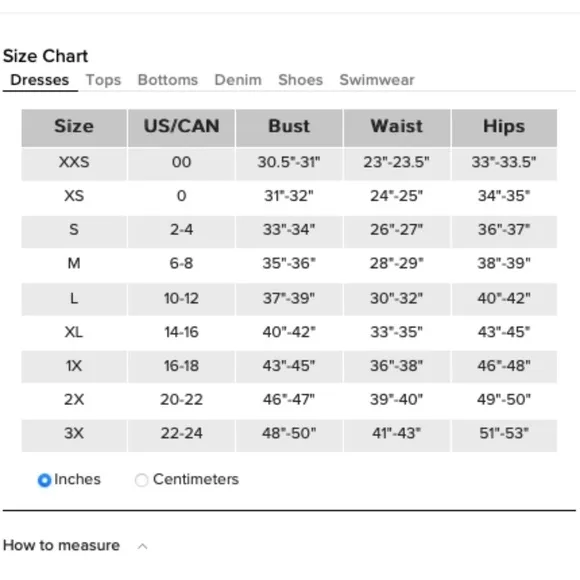 Size Chart

Dresses Tops Bottoms Denim Shoes Swimwear

| Size | US/CAN | Bust | Waist | Hips |
|---|---|---|---|---|
| XXS | 00 | 30.5"-31" | 23"-23.5" | 33"-33.5" |
| XS | 0 | 31"-32" | 24"-25" | 34"-35" |
| S | 2-4 | 33"-34" | 26"-27" | 36"-37" |
| M | 6-8 | 35"-36" | 28"-29" | 38"-39" |
| L | 10-12 | 37"-39" | 30"-32" | 40"-42" |
| XL | 14-16 | 40"-42" | 33"-35" | 43"-45" |
| 1X | 16-18 | 43"-45" | 36"-38" | 46"-48" |
| 2X | 20-22 | 46"-47" | 39"-40" | 49"-50" |
| 3X | 22-24 | 48"-50" | 41"-43" | 51"-53" |

Inches Centimeters

How to measure